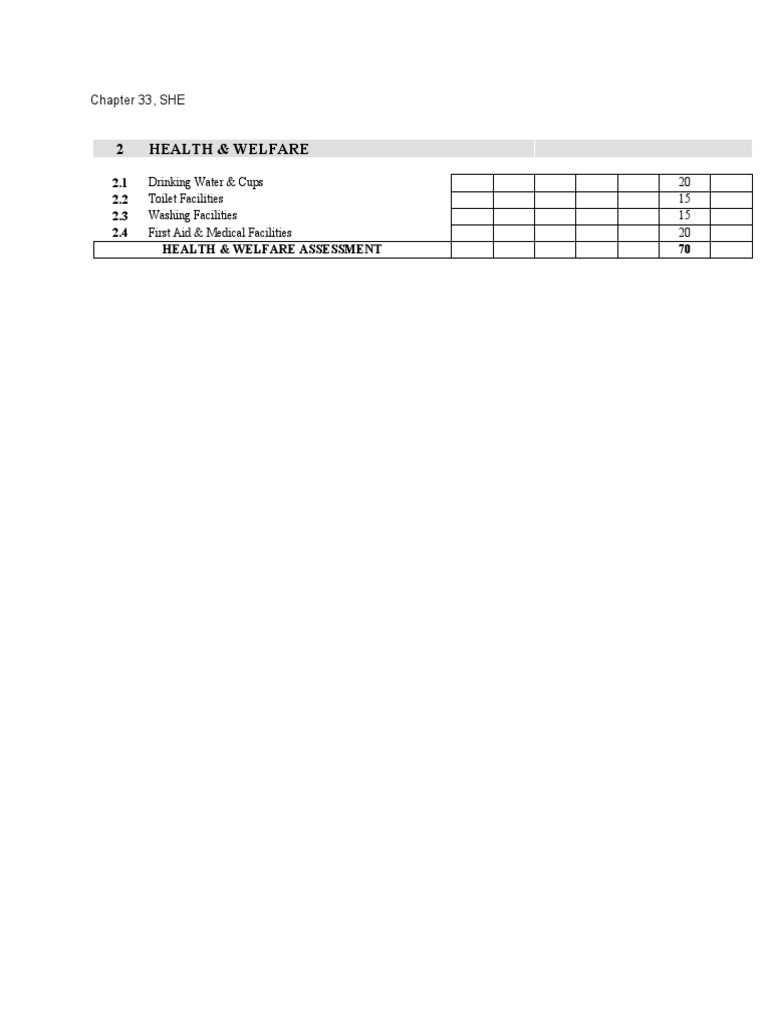 Chapter 33, SHE

| 2 | HEALTH & WELFARE | | | | | | | |
|---|---|---|---|---|---|---|---|---|
| 2.1 | Drinking Water & Cups | | | | | | 20 | |
| 2.2 | Toilet Facilities | | | | | | 15 | |
| 2.3 | Washing Facilities | | | | | | 15 | |
| 2.4 | First Aid & Medical Facilities | | | | | | 20 | |
| | HEALTH & WELFARE ASSESSMENT | | | | | | 70 | |